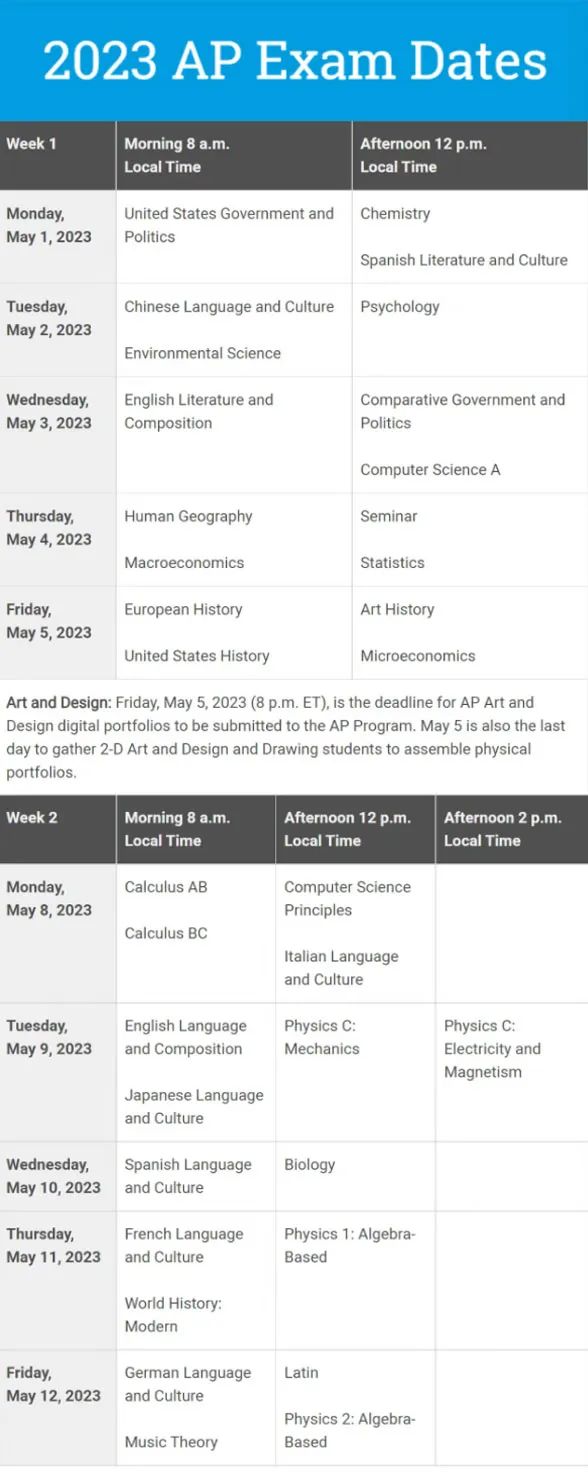 2023 AP Exam Dates

| Week 1 | Morning 8 a.m. Local Time | Afternoon 12 p.m. Local Time |
|---|---|---|
| Monday, May 1, 2023 | United States Government and Politics | Chemistry<br><br>Spanish Literature and Culture |
| Tuesday, May 2, 2023 | Chinese Language and Culture<br><br>Environmental Science | Psychology |
| Wednesday, May 3, 2023 | English Literature and Composition | Comparative Government and Politics<br><br>Computer Science A |
| Thursday, May 4, 2023 | Human Geography<br><br>Macroeconomics | Seminar<br><br>Statistics |
| Friday, May 5, 2023 | European History<br><br>United States History | Art History<br><br>Microeconomics |

Art and Design: Friday, May 5, 2023 (8 p.m. ET), is the deadline for AP Art and Design digital portfolios to be submitted to the AP Program. May 5 is also the last day to gather 2-D Art and Design and Drawing students to assemble physical portfolios.

| Week 2 | Morning 8 a.m. Local Time | Afternoon 12 p.m. Local Time | Afternoon 2 p.m. Local Time |
|---|---|---|---|
| Monday, May 8, 2023 | Calculus AB<br><br>Calculus BC | Computer Science Principles<br><br>Italian Language and Culture | |
| Tuesday, May 9, 2023 | English Language and Composition<br><br>Japanese Language and Culture | Physics C: Mechanics | Physics C: Electricity and Magnetism |
| Wednesday, May 10, 2023 | Spanish Language and Culture | Biology | |
| Thursday, May 11, 2023 | French Language and Culture<br><br>World History: Modern | Physics 1: Algebra-Based | |
| Friday, May 12, 2023 | German Language and Culture<br><br>Music Theory | Latin<br><br>Physics 2: Algebra-Based | |